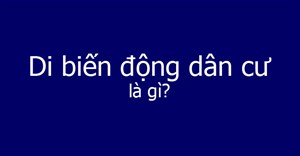 Di biến động dân cư
là gì?